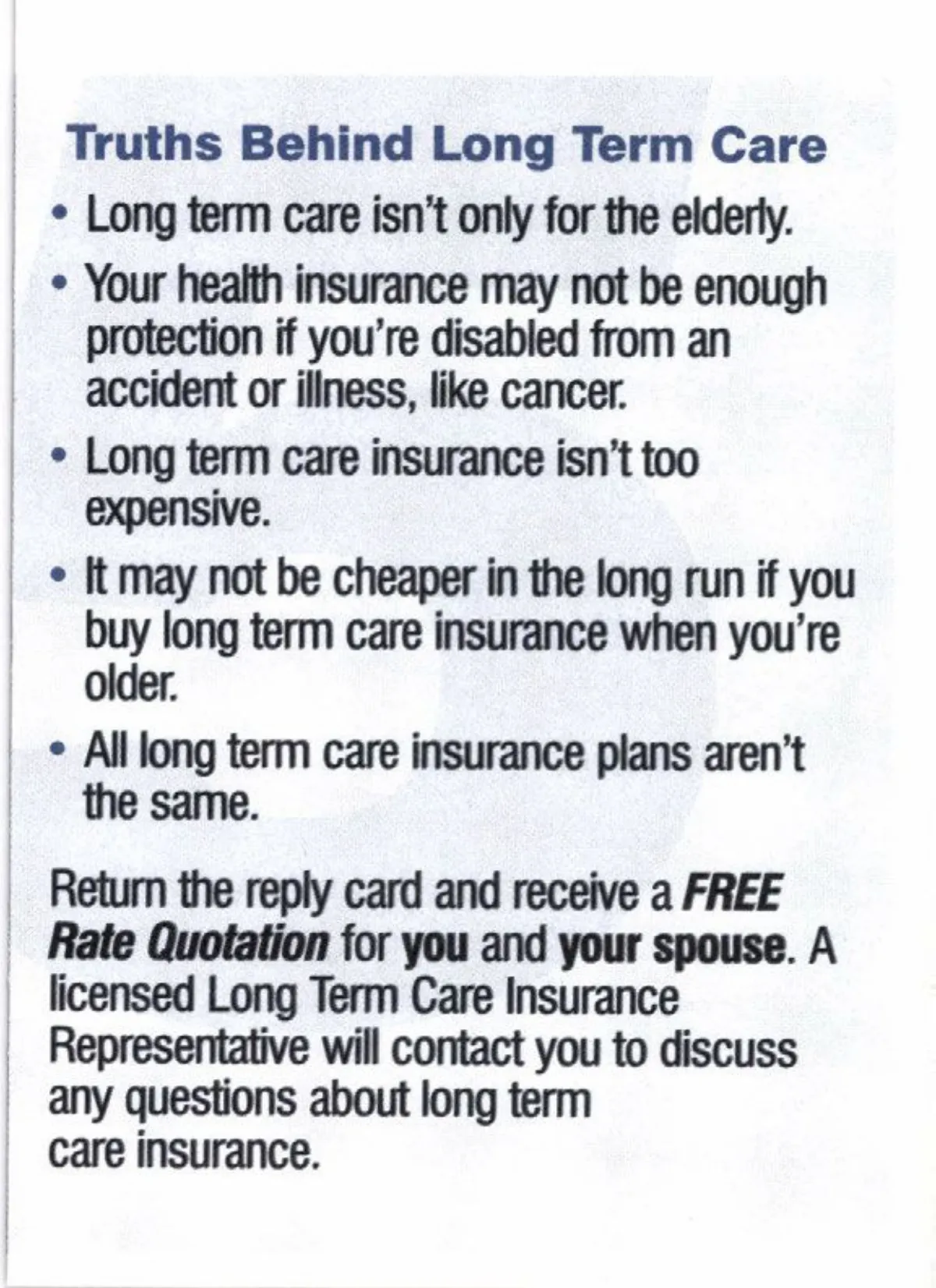 Truths Behind Long Term Care

• Long term care isn't only for the elderly.
• Your health insurance may not be enough protection if you're disabled from an accident or illness, like cancer.
• Long term care insurance isn't too expensive.
• It may not be cheaper in the long run if you buy long term care insurance when you're older.
• All long term care insurance plans aren't the same.

Return the reply card and receive a FREE Rate Quotation for you and your spouse. A licensed Long Term Care Insurance Representative will contact you to discuss any questions about long term care insurance.